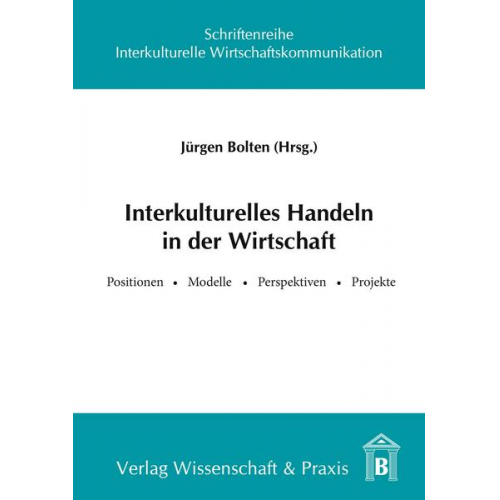 Schriftenreihe
Interkulturelle Wirtschaftskommunikation

Jürgen Bolten (Hrsg.)

Interkulturelles Handeln
in der Wirtschaft

Positionen • Modelle • Perspektiven • Projekte

Verlag Wissenschaft & Praxis

B